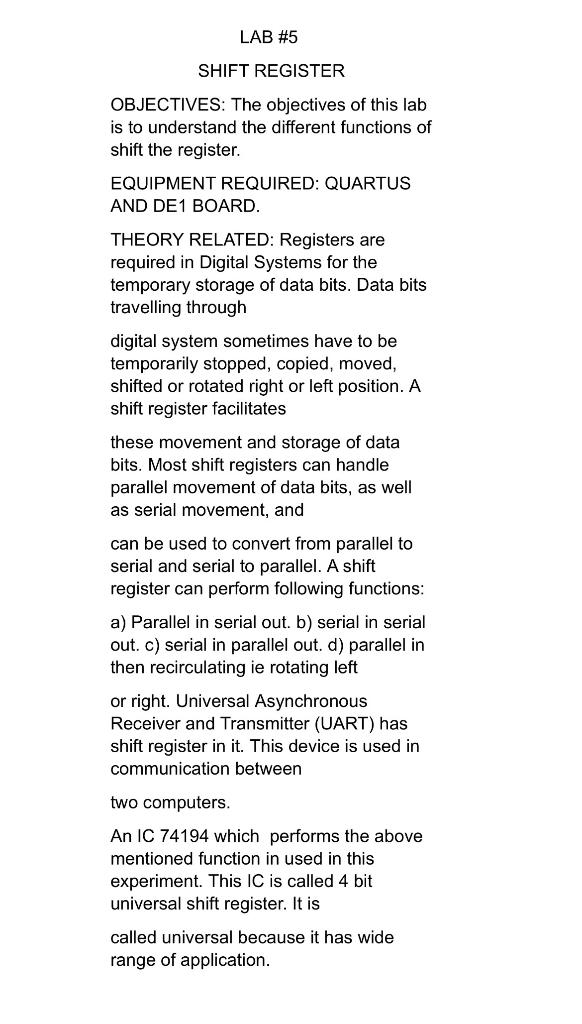 LAB #5

SHIFT REGISTER

OBJECTIVES: The objectives of this lab is to understand the different functions of shift the register.

EQUIPMENT REQUIRED: QUARTUS AND DE1 BOARD.

THEORY RELATED: Registers are required in Digital Systems for the temporary storage of data bits. Data bits travelling through

digital system sometimes have to be temporarily stopped, copied, moved, shifted or rotated right or left position. A shift register facilitates

these movement and storage of data bits. Most shift registers can handle parallel movement of data bits, as well as serial movement, and

can be used to convert from parallel to serial and serial to parallel. A shift register can perform following functions:

a) Parallel in serial out. b) serial in serial out. c) serial in parallel out. d) parallel in then recirculating ie rotating left

or right. Universal Asynchronous Receiver and Transmitter (UART) has shift register in it. This device is used in communication between

two computers.

An IC 74194 which performs the above mentioned function in used in this experiment. This IC is called 4 bit universal shift register. It is

called universal because it has wide range of application.